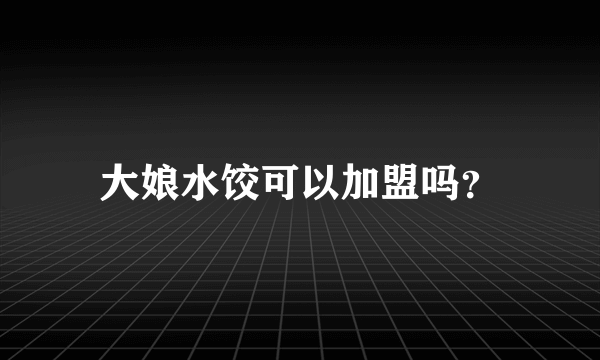 大娘水饺可以加盟吗?